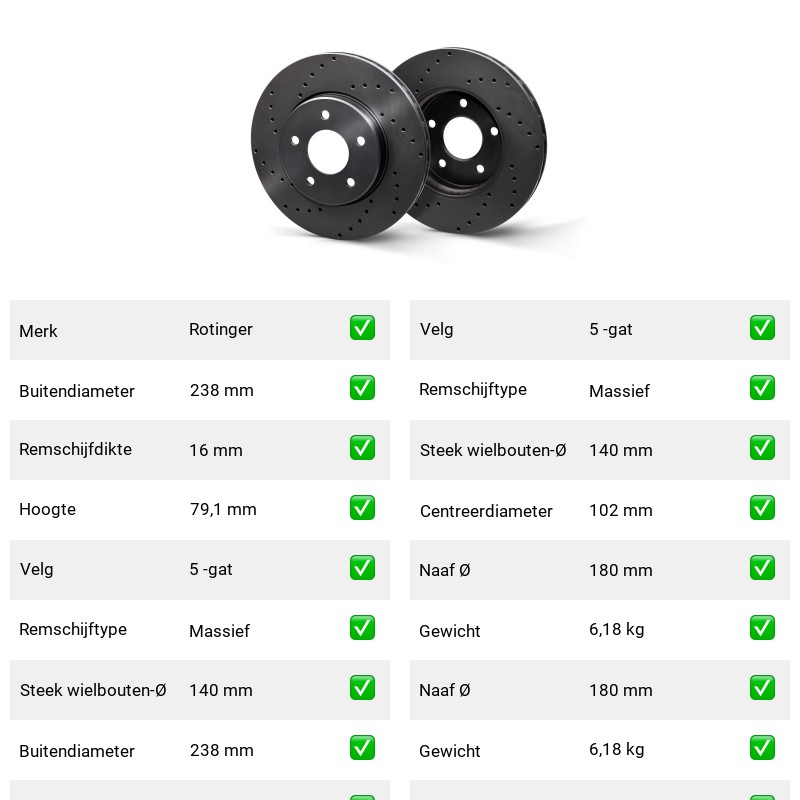 | Merk | Rotinger | ✅ |
|---|---|---|
| Buitendiameter | 238 mm | ✅ |
| Remschijfdikte | 16 mm | ✅ |
| Hoogte | 79,1 mm | ✅ |
| Velg | 5 -gat | ✅ |
| Remschijftype | Massief | ✅ |
| Steek wielbouten-Ø | 140 mm | ✅ |
| Buitendiameter | 238 mm | ✅ |

| Velg | 5 -gat | ✅ |
|---|---|---|
| Remschijftype | Massief | ✅ |
| Steek wielbouten-Ø | 140 mm | ✅ |
| Centreerdiameter | 102 mm | ✅ |
| Naaf Ø | 180 mm | ✅ |
| Gewicht | 6,18 kg | ✅ |
| Naaf Ø | 180 mm | ✅ |
| Gewicht | 6,18 kg | ✅ |